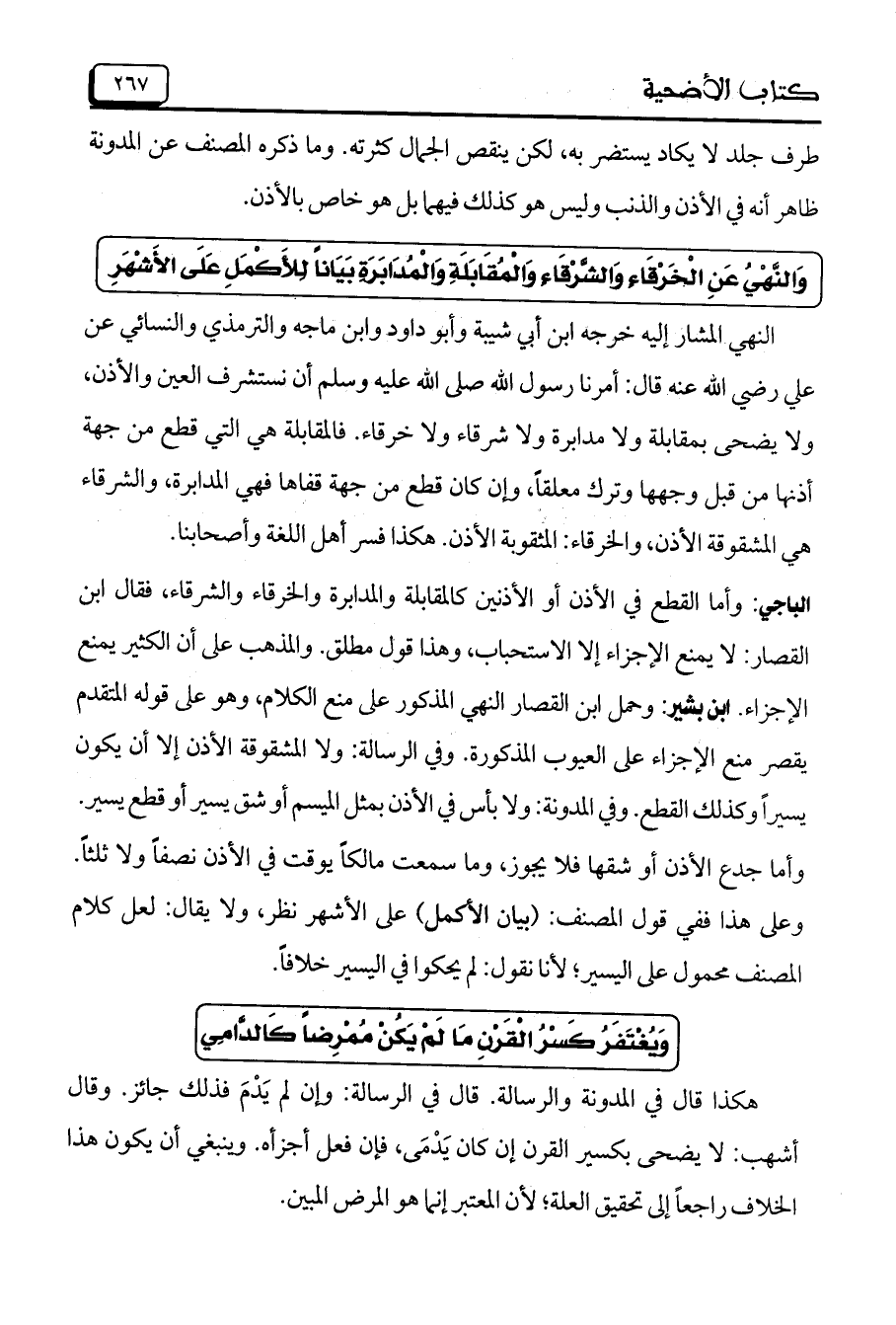 كتاب الأضحية ٢٦٧

طرف جلد لا يكاد يستضر به، لكن ينقص الجمال كثرته. وما ذكره المصنف عن المدونة ظاهر أنه في الأذن والذنب وليس هو كذلك فيهما بل هو خاص بالأذن.

وَالنَّهْيُ عَنِ الْخَرْقَاءِ وَالشَّرْقَاءِ وَالْمُقَابَلَةِ وَالْمُدَابَرَةِ بَيَاناً لِلأَكْمَلِ عَلَى الأَشْهَرِ

النهي المشار إليه خرجه ابن أبي شيبة وأبو داود وابن ماجه والترمذي والنسائي عن علي رضي الله عنه قال: أمرنا رسول الله صلى الله عليه وسلم أن نستشرف العين والأذن، ولا يضحى بمقابلة ولا مدابرة ولا شرقاء ولا خرقاء. فالمقابلة هي التي قطع من جهة أذنها من قبل وجهها وترك معلقاً، وإن كان قطع من جهة قفاها فهي المدابرة، والشرقاء هي المشقوقة الأذن، والخرقاء: المثقوبة الأذن. هكذا فسر أهل اللغة وأصحابنا.

الباجي: وأما القطع في الأذن أو الأذنين كالمقابلة والمدابرة والخرقاء والشرقاء، فقال ابن القصار: لا يمنع الإجزاء إلا الاستحباب، وهذا قول مطلق. والمذهب على أن الكثير يمنع الإجزاء. ابن بشير: وحمل ابن القصار النهي المذكور على منع الكلام، وهو على قوله المتقدم يقصر منع الإجزاء على العيوب المذكورة. وفي الرسالة: ولا المشقوقة الأذن إلا أن يكون يسيراً وكذلك القطع. وفي المدونة: ولا بأس في الأذن بمثل الميسم أو شق يسير أو قطع يسير. وأما جدع الأذن أو شقها فلا يجوز، وما سمعت مالكاً يوقت في الأذن نصفاً ولا ثلثاً. وعلى هذا ففي قول المصنف: (بيان الأكمل) على الأشهر نظر، ولا يقال: لعل كلام المصنف محمول على اليسير؛ لأنا نقول: لم يحكوا في اليسير خلافاً.

وَيُغْتَفَرُ كَسْرُ الْقَرْنِ مَا لَمْ يَكُنْ مُمْرِضاً كَالدَّامِي

هكذا قال في المدونة والرسالة. قال في الرسالة: وإن لم يَدْمَ فذلك جائز. وقال أشهب: لا يضحى بكسير القرن إن كان يَدْمَى، فإن فعل أجزأه. وينبغي أن يكون هذا الخلاف راجعاً إلى تحقيق العلة؛ لأن المعتبر إنما هو المرض المبين.